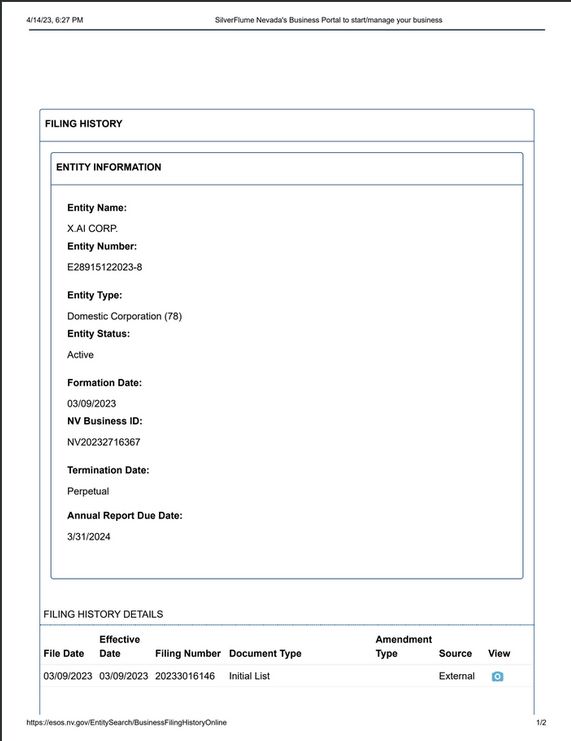 4/14/23, 6:27 PM SilverFlume Nevada's Business Portal to start/manage your business

FILING HISTORY

ENTITY INFORMATION

Entity Name:

X.AI CORP.

Entity Number:

E28915122023-8

Entity Type:

Domestic Corporation (78)

Entity Status:

Active

Formation Date:

03/09/2023

NV Business ID:

NV20232716367

Termination Date:

Perpetual

Annual Report Due Date:

3/31/2024

FILING HISTORY DETAILS

| File Date | Effective Date | Filing Number | Document Type | Amendment Type | Source | View |
|---|---|---|---|---|---|---|
| 03/09/2023 | 03/09/2023 | 20233016146 | Initial List | | External | |

https://esos.nv.gov/EntitySearch/BusinessFilingHistoryOnline 1/2